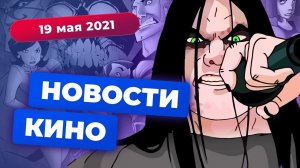 19 мая 2021

НОВОСТИ

КИНО